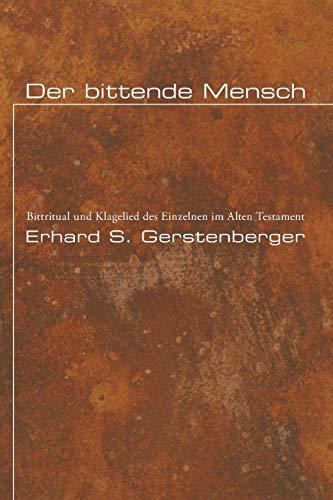 Der bittende Mensch

Bittritual und Klagelied des Einzelnen im Alten Testament

Erhard S. Gerstenberger